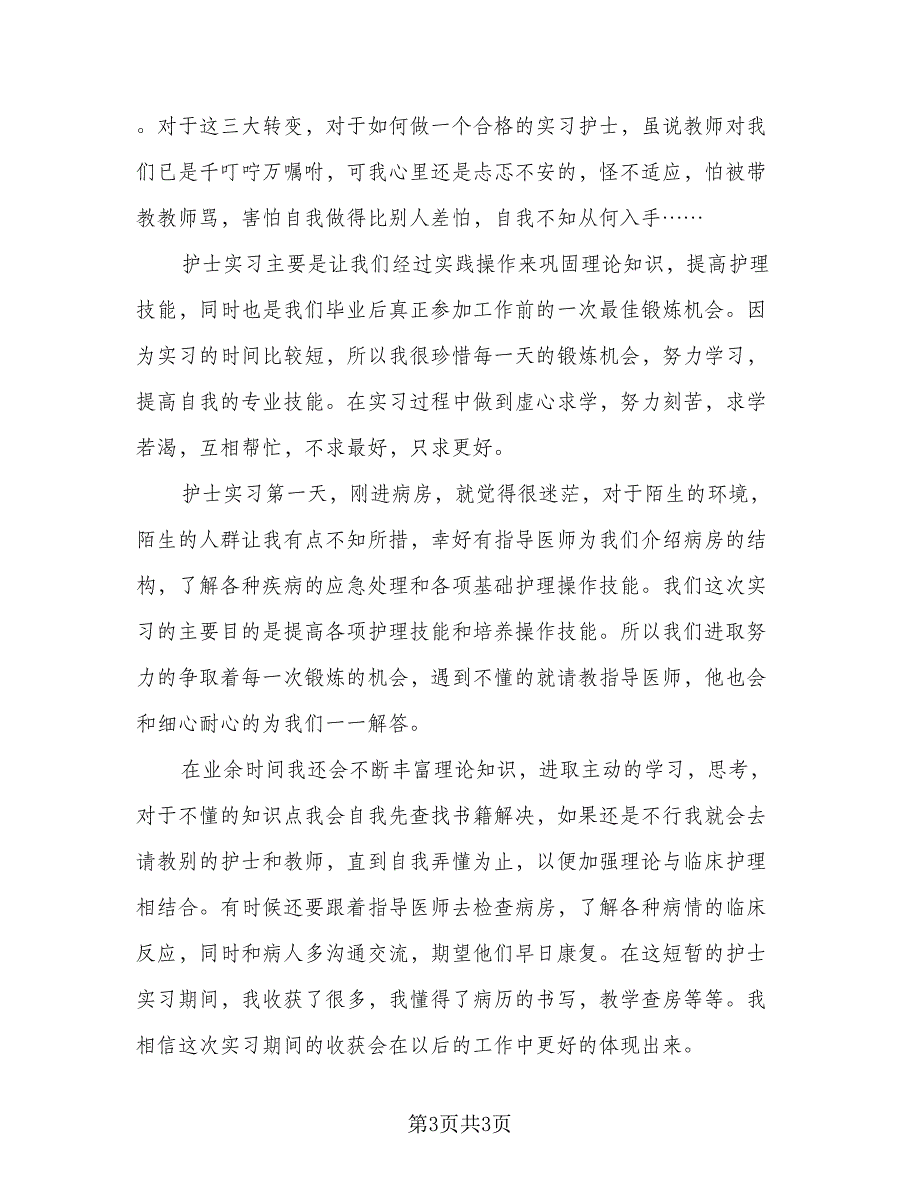 。对于这三大转变，对于如何做一个合格的实习护士，虽说教师对我们已是千叮咛万嘱咐，可我心里还是忐忑不安的，怪不适应，怕被带教教师骂，害怕自我做得比别人差怕，自我不知从何入手……

护士实习主要是让我们经过实践操作来巩固理论知识，提高护理技能，同时也是我们毕业后真正参加工作前的一次最佳锻炼机会。因为实习的时间比较短，所以我很珍惜每一天的锻炼机会，努力学习，提高自我的专业技能。在实习过程中做到虚心求学，努力刻苦，求学若渴，互相帮忙，不求最好，只求更好。

护士实习第一天，刚进病房，就觉得很迷茫，对于陌生的环境，陌生的人群让我有点不知所措，幸好有指导医师为我们介绍病房的结构，了解各种疾病的应急处理和各项基础护理操作技能。我们这次实习的主要目的是提高各项护理技能和培养操作技能。所以我们进取努力的争取着每一次锻炼的机会，遇到不懂的就请教指导医师，他也会和细心耐心的为我们一一解答。

在业余时间我还会不断丰富理论知识，进取主动的学习，思考，对于不懂的知识点我会自我先查找书籍解决，如果还是不行我就会去请教别的护士和教师，直到自我弄懂为止，以便加强理论与临床护理相结合。有时候还要跟着指导医师去检查病房，了解各种病情的临床反应，同时和病人多沟通交流，期望他们早日康复。在这短暂的护士实习期间，我收获了很多，我懂得了病历的书写，教学查房等等。我相信这次实习期间的收获会在以后的工作中更好的体现出来。

第3页共3页